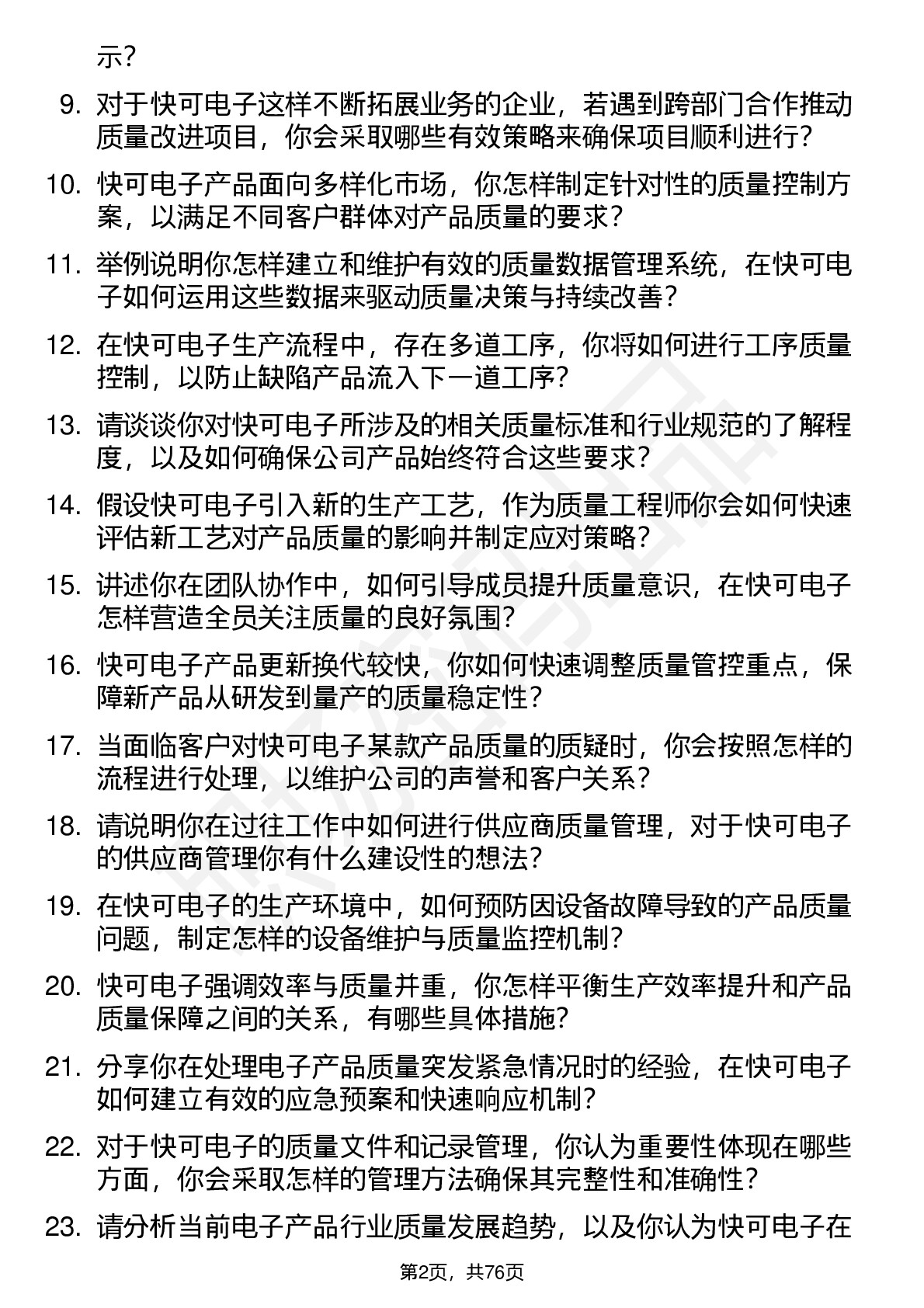 示？

9. 对于快可电子这样不断拓展业务的企业，若遇到跨部门合作推动质量改进项目，你会采取哪些有效策略来确保项目顺利进行？

10. 快可电子产品面向多样化市场，你怎样制定针对性的质量控制方案，以满足不同客户群体对产品质量的要求？

11. 举例说明你怎样建立和维护有效的质量数据管理系统，在快可电子如何运用这些数据来驱动质量决策与持续改善？

12. 在快可电子生产流程中，存在多道工序，你将如何进行工序质量控制，以防止缺陷产品流入下一道工序？

13. 请谈谈你对快可电子所涉及的相关质量标准和行业规范的了解程度，以及如何确保公司产品始终符合这些要求？

14. 假设快可电子引入新的生产工艺，作为质量工程师你会如何快速评估新工艺对产品质量的影响并制定应对策略？

15. 讲述你在团队协作中，如何引导成员提升质量意识，在快可电子怎样营造全员关注质量的良好氛围？

16. 快可电子产品更新换代较快，你如何快速调整质量管控重点，保障新产品从研发到量产的质量稳定性？

17. 当面临客户对快可电子某款产品质量的质疑时，你会按照怎样的流程进行处理，以维护公司的声誉和客户关系？

18. 请说明你在过往工作中如何进行供应商质量管理，对于快可电子的供应商管理你有什么建设性的想法？

19. 在快可电子的生产环境中，如何预防因设备故障导致的产品质量问题，制定怎样的设备维护与质量监控机制？

20. 快可电子强调效率与质量并重，你怎样平衡生产效率提升和产品质量保障之间的关系，有哪些具体措施？

21. 分享你在处理电子产品质量突发紧急情况时的经验，在快可电子如何建立有效的应急预案和快速响应机制？

22. 对于快可电子的质量文件和记录管理，你认为重要性体现在哪些方面，你会采取怎样的管理方法确保其完整性和准确性？

23. 请分析当前电子产品行业质量发展趋势，以及你认为快可电子在

第2页，共76页